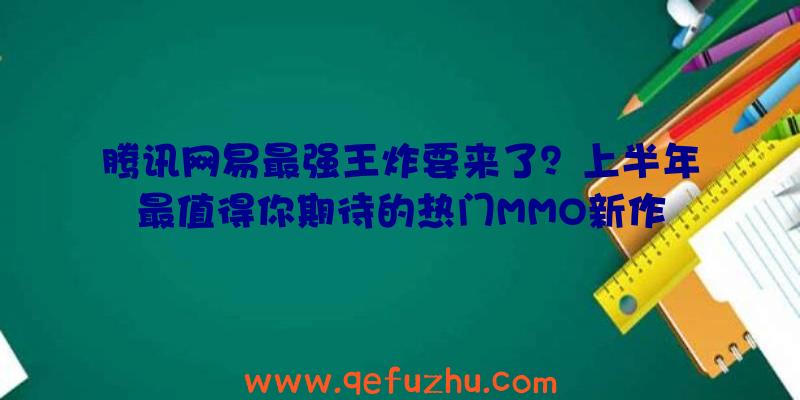 腾讯网易最强王炸要来了？上半年最值得你期待的热门MMO新作

www.qefuzhu.com